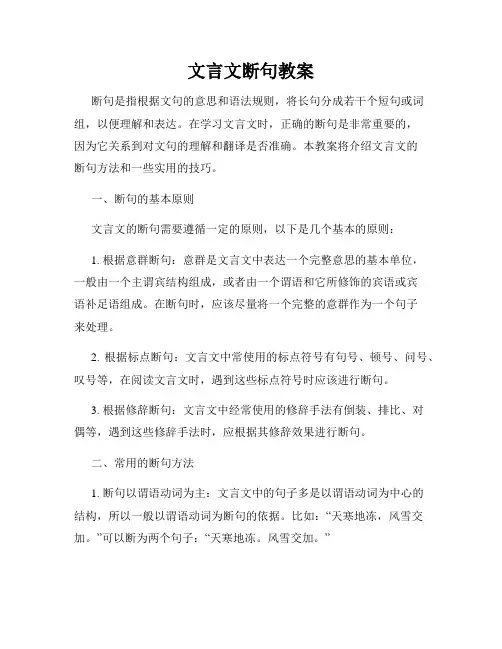 文言文断句教案

断句是指根据文句的意思和语法规则，将长句分成若干个短句或词组，以便理解和表达。在学习文言文时，正确的断句是非常重要的，因为它关系到对文句的理解和翻译是否准确。本教案将介绍文言文的断句方法和一些实用的技巧。

一、断句的基本原则

文言文的断句需要遵循一定的原则，以下是几个基本的原则：

1. 根据意群断句：意群是文言文中表达一个完整意思的基本单位，一般由一个主谓宾结构组成，或者由一个谓语和它所修饰的宾语或宾语补足语组成。在断句时，应该尽量将一个完整的意群作为一个句子来处理。

2. 根据标点断句：文言文中常使用的标点符号有句号、顿号、问号、叹号等，在阅读文言文时，遇到这些标点符号时应该进行断句。

3. 根据修辞断句：文言文中经常使用的修辞手法有倒装、排比、对偶等，遇到这些修辞手法时，应根据其修辞效果进行断句。

二、常用的断句方法

1. 断句以谓语动词为主：文言文中的句子多是以谓语动词为中心的结构，所以一般以谓语动词为断句的依据。比如：“天寒地冻，风雪交加。”可以断为两个句子：“天寒地冻。风雪交加。”